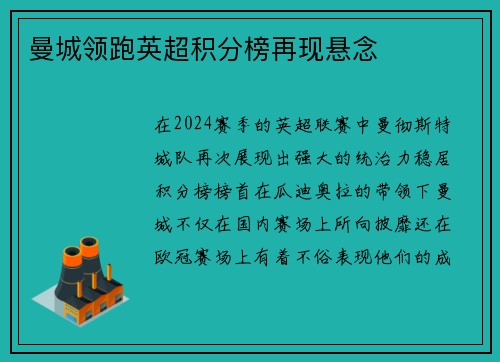 曼城领跑英超积分榜再现悬念

在2024赛季的英超联赛中曼彻斯特城队再次展现出强大的统治力稳居积分榜榜首在瓜迪奥拉的带领下曼城不仅在国内赛场上所向披靡还在欧冠赛场上有着不俗表现他们的成